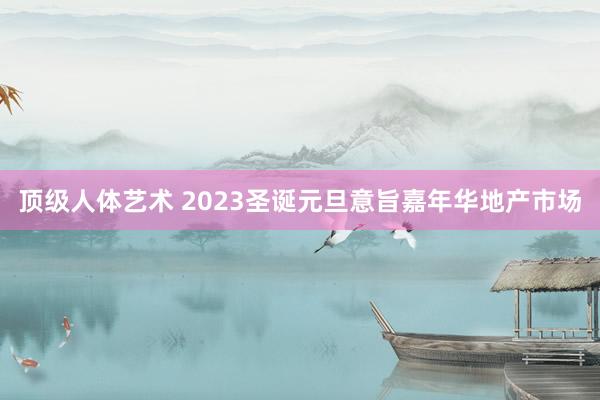 顶级人体艺术 2023圣诞元旦意旨嘉年华地产市场